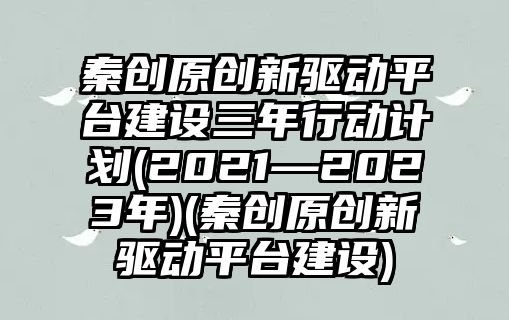 秦创原创新驱动平台建设三年行动计划(2021—2023年)(秦创原创新驱动平台建设)